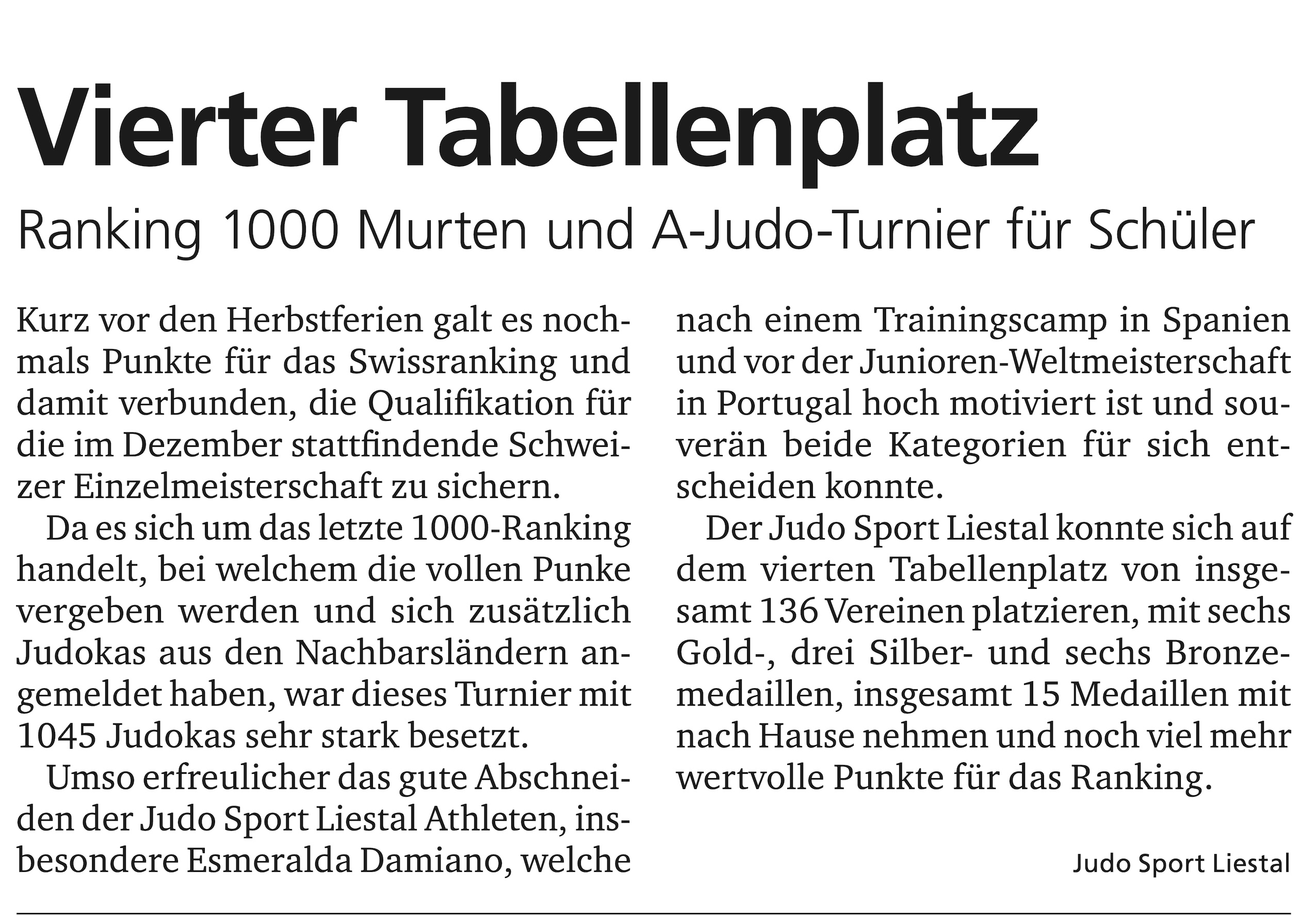 Vierter Tabellenplatz

Ranking 1000 Murten und A-Judo-Turnier für Schüler

Kurz vor den Herbstferien galt es nochmals Punkte für das Swissranking und damit verbunden, die Qualifikation für die im Dezember stattfindende Schweizer Einzelmeisterschaft zu sichern.

Da es sich um das letzte 1000-Ranking handelt, bei welchem die vollen Punke vergeben werden und sich zusätzlich Judokas aus den Nachbarsländern angemeldet haben, war dieses Turnier mit 1045 Judokas sehr stark besetzt.

Umso erfreulicher das gute Abschneiden der Judo Sport Liestal Athleten, insbesondere Esmeralda Damiano, welche nach einem Trainingscamp in Spanien und vor der Junioren-Weltmeisterschaft in Portugal hoch motiviert ist und souverän beide Kategorien für sich entscheiden konnte.

Der Judo Sport Liestal konnte sich auf dem vierten Tabellenplatz von insgesamt 136 Vereinen platzieren, mit sechs Gold-, drei Silber- und sechs Bronzemedaillen, insgesamt 15 Medaillen mit nach Hause nehmen und noch viel mehr wertvolle Punkte für das Ranking.

Judo Sport Liestal